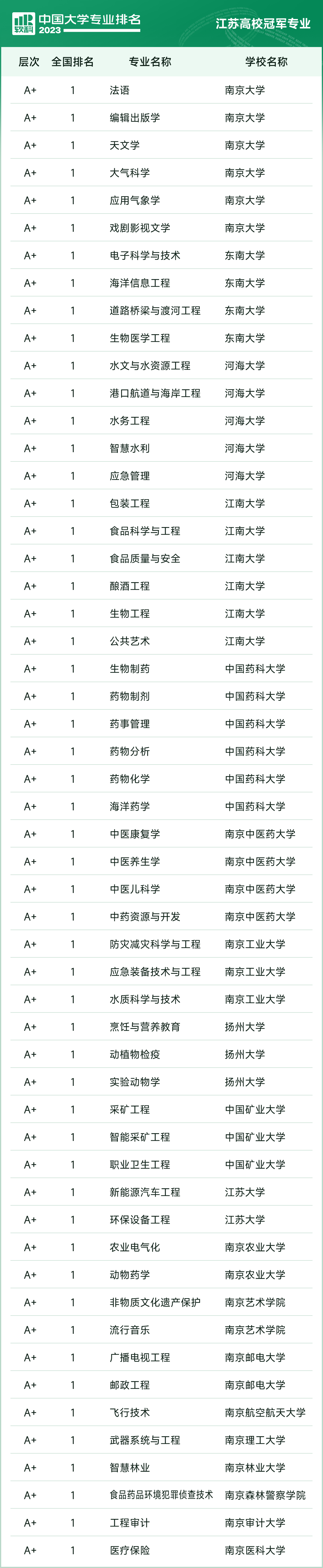 软科 中国大学专业排名 2023

江苏高校冠军专业

| 层次 | 全国排名 | 专业名称 | 学校名称 |
|---|---|---|---|
| A+ | 1 | 法语 | 南京大学 |
| A+ | 1 | 编辑出版学 | 南京大学 |
| A+ | 1 | 天文学 | 南京大学 |
| A+ | 1 | 大气科学 | 南京大学 |
| A+ | 1 | 应用气象学 | 南京大学 |
| A+ | 1 | 戏剧影视文学 | 南京大学 |
| A+ | 1 | 电子科学与技术 | 东南大学 |
| A+ | 1 | 海洋信息工程 | 东南大学 |
| A+ | 1 | 道路桥梁与渡河工程 | 东南大学 |
| A+ | 1 | 生物医学工程 | 东南大学 |
| A+ | 1 | 水文与水资源工程 | 河海大学 |
| A+ | 1 | 港口航道与海岸工程 | 河海大学 |
| A+ | 1 | 水务工程 | 河海大学 |
| A+ | 1 | 智慧水利 | 河海大学 |
| A+ | 1 | 应急管理 | 河海大学 |
| A+ | 1 | 包装工程 | 江南大学 |
| A+ | 1 | 食品科学与工程 | 江南大学 |
| A+ | 1 | 食品质量与安全 | 江南大学 |
| A+ | 1 | 酿酒工程 | 江南大学 |
| A+ | 1 | 生物工程 | 江南大学 |
| A+ | 1 | 公共艺术 | 江南大学 |
| A+ | 1 | 生物制药 | 中国药科大学 |
| A+ | 1 | 药物制剂 | 中国药科大学 |
| A+ | 1 | 药事管理 | 中国药科大学 |
| A+ | 1 | 药物分析 | 中国药科大学 |
| A+ | 1 | 药物化学 | 中国药科大学 |
| A+ | 1 | 海洋药学 | 中国药科大学 |
| A+ | 1 | 中医康复学 | 南京中医药大学 |
| A+ | 1 | 中医养生学 | 南京中医药大学 |
| A+ | 1 | 中医儿科学 | 南京中医药大学 |
| A+ | 1 | 中药资源与开发 | 南京中医药大学 |
| A+ | 1 | 防灾减灾科学与工程 | 南京工业大学 |
| A+ | 1 | 应急装备技术与工程 | 南京工业大学 |
| A+ | 1 | 水质科学与技术 | 南京工业大学 |
| A+ | 1 | 烹饪与营养教育 | 扬州大学 |
| A+ | 1 | 动植物检疫 | 扬州大学 |
| A+ | 1 | 实验动物学 | 扬州大学 |
| A+ | 1 | 采矿工程 | 中国矿业大学 |
| A+ | 1 | 智能采矿工程 | 中国矿业大学 |
| A+ | 1 | 职业卫生工程 | 中国矿业大学 |
| A+ | 1 | 新能源汽车工程 | 江苏大学 |
| A+ | 1 | 环保设备工程 | 江苏大学 |
| A+ | 1 | 农业电气化 | 南京农业大学 |
| A+ | 1 | 动物药学 | 南京农业大学 |
| A+ | 1 | 非物质文化遗产保护 | 南京艺术学院 |
| A+ | 1 | 流行音乐 | 南京艺术学院 |
| A+ | 1 | 广播电视工程 | 南京邮电大学 |
| A+ | 1 | 邮政工程 | 南京邮电大学 |
| A+ | 1 | 飞行技术 | 南京航空航天大学 |
| A+ | 1 | 武器系统与工程 | 南京理工大学 |
| A+ | 1 | 智慧林业 | 南京林业大学 |
| A+ | 1 | 食品药品环境犯罪侦查技术 | 南京森林警察学院 |
| A+ | 1 | 工程审计 | 南京审计大学 |
| A+ | 1 | 医疗保险 | 南京医科大学 |